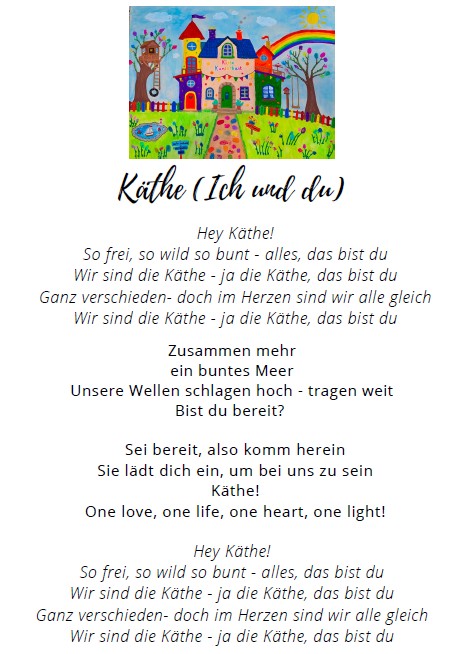 Käthe (Ich und du)

Hey Käthe!
So frei, so wild so bunt - alles, das bist du
Wir sind die Käthe - ja die Käthe, das bist du
Ganz verschieden- doch im Herzen sind wir alle gleich
Wir sind die Käthe - ja die Käthe, das bist du

Zusammen mehr
ein buntes Meer
Unsere Wellen schlagen hoch - tragen weit
Bist du bereit?

Sei bereit, also komm herein
Sie lädt dich ein, um bei uns zu sein
Käthe!
One love, one life, one heart, one light!

Hey Käthe!
So frei, so wild so bunt - alles, das bist du
Wir sind die Käthe - ja die Käthe, das bist du
Ganz verschieden- doch im Herzen sind wir alle gleich
Wir sind die Käthe - ja die Käthe, das bist du